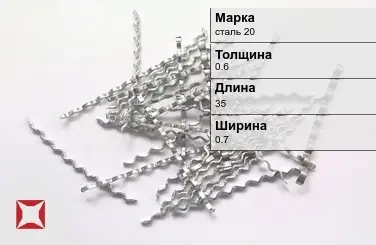 Марка
сталь 20

Толщина
0.6

Длина
35

Ширина
0.7